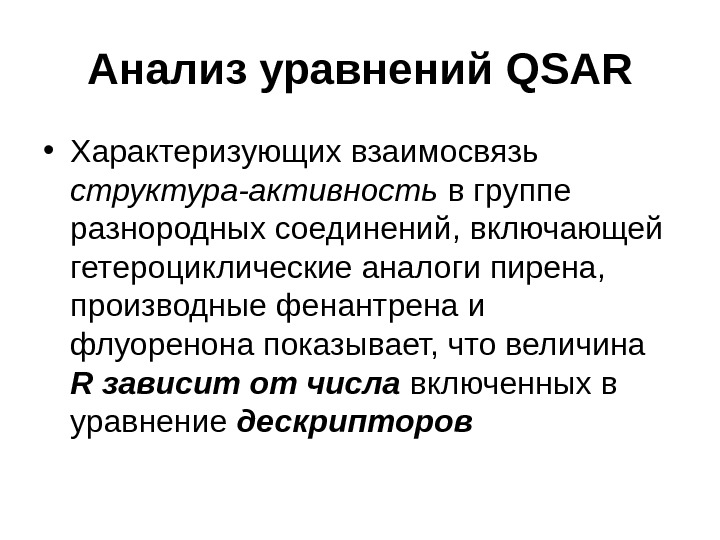 Анализ уравнений QSAR

• Характеризующих взаимосвязь структура-активность в группе разнородных соединений, включающей гетероциклические аналоги пирена, производные фенантрена и флуоренона показывает, что величина R зависит от числа включенных в уравнение дескрипторов